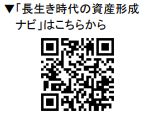 ▼「長生き時代の資産形成ナビ」はこちらから